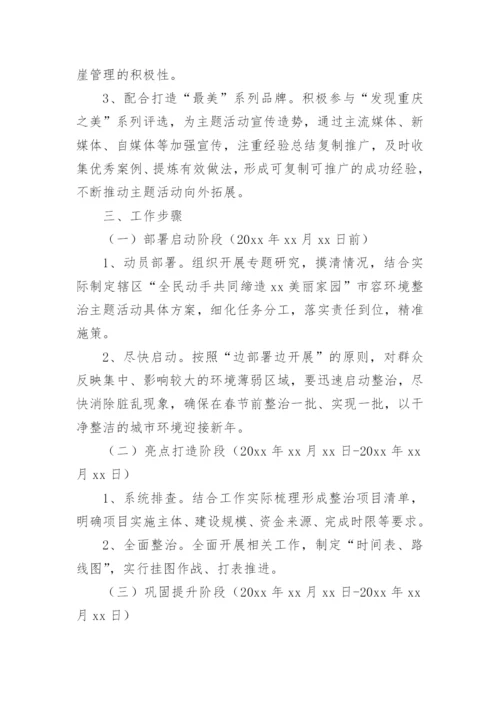 崖管理的积极性。

3、配合打造“最美”系列品牌。积极参与“发现重庆之美”系列评选，为主题活动宣传造势，通过主流媒体、新媒体、自媒体等加强宣传，注重经验总结复制推广，及时收集优秀案例、提炼有效做法，形成可复制可推广的成功经验，不断推动主题活动向外拓展。

三、工作步骤

（一）部署启动阶段（20xx 年 xx 月 xx 日前）

1、动员部署。组织开展专题研究，摸清情况，结合实际制定辖区“全民动手共同缔造 xx 美丽家园”市容环境整治主题活动具体方案，细化任务分工，落实责任到位，精准施策。

2、尽快启动。按照“边部署边开展”的原则，对群众反映集中、影响较大的环境薄弱区域，要迅速启动整治，尽快消除脏乱现象，确保在春节前整治一批、实现一批，以干净整洁的城市环境迎接新年。

（二）亮点打造阶段（20xx 年 xx 月 xx 日-20xx 年 xx 月 xx 日）

1、系统排查。结合工作实际梳理形成整治项目清单，明确项目实施主体、建设规模、资金来源、完成时限等要求。

2、全面整治。全面开展相关工作，制定“时间表、路线图”，实行挂图作战、打表推进。

（三）巩固提升阶段（20xx 年 xx 月 xx 日-20xx 年 xx 月 xx 日）